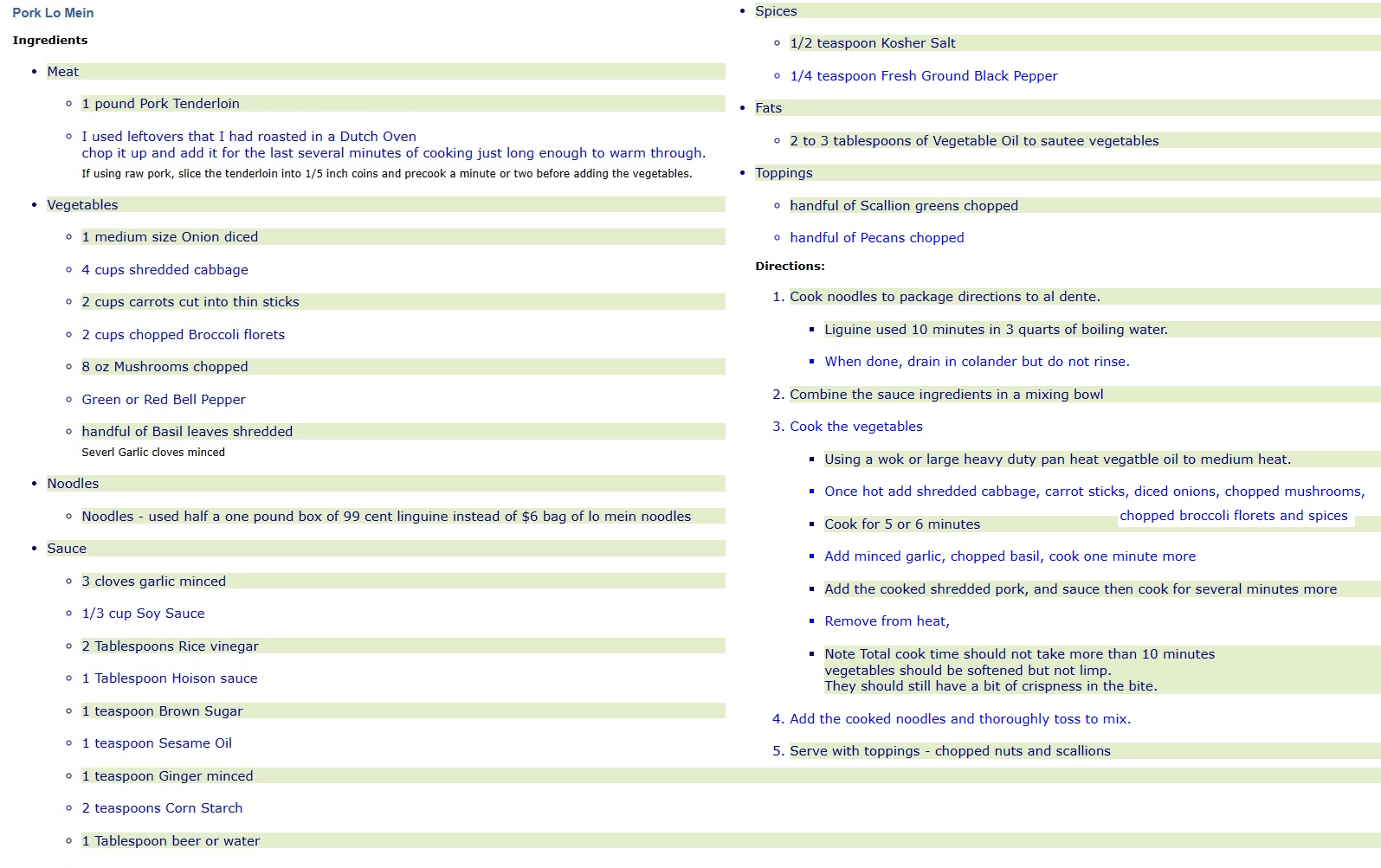 Pork Lo Mein

Ingredients

- Meat
  - 1 pound Pork Tenderloin
  - I used leftovers that I had roasted in a Dutch Oven
    chop it up and add it for the last several minutes of cooking just long enough to warm through.
    If using raw pork, slice the tenderloin into 1/5 inch coins and precook a minute or two before adding the vegetables.
- Vegetables
  - 1 medium size Onion diced
  - 4 cups shredded cabbage
  - 2 cups carrots cut into thin sticks
  - 2 cups chopped Broccoli florets
  - 8 oz Mushrooms chopped
  - Green or Red Bell Pepper
  - handful of Basil leaves shredded
    Severl Garlic cloves minced
- Noodles
  - Noodles - used half a one pound box of 99 cent linguine instead of $6 bag of lo mein noodles
- Sauce
  - 3 cloves garlic minced
  - 1/3 cup Soy Sauce
  - 2 Tablespoons Rice vinegar
  - 1 Tablespoon Hoison sauce
  - 1 teaspoon Brown Sugar
  - 1 teaspoon Sesame Oil
  - 1 teaspoon Ginger minced
  - 2 teaspoons Corn Starch
  - 1 Tablespoon beer or water
- Spices
  - 1/2 teaspoon Kosher Salt
  - 1/4 teaspoon Fresh Ground Black Pepper
- Fats
  - 2 to 3 tablespoons of Vegetable Oil to sautee vegetables
- Toppings
  - handful of Scallion greens chopped
  - handful of Pecans chopped

Directions:

1. Cook noodles to package directions to al dente.
   - Liguine used 10 minutes in 3 quarts of boiling water.
   - When done, drain in colander but do not rinse.
2. Combine the sauce ingredients in a mixing bowl
3. Cook the vegetables
   - Using a wok or large heavy duty pan heat vegatble oil to medium heat.
   - Once hot add shredded cabbage, carrot sticks, diced onions, chopped mushrooms, chopped broccoli florets and spices
   - Cook for 5 or 6 minutes
   - Add minced garlic, chopped basil, cook one minute more
   - Add the cooked shredded pork, and sauce then cook for several minutes more
   - Remove from heat,
   - Note Total cook time should not take more than 10 minutes
     vegetables should be softened but not limp.
     They should still have a bit of crispness in the bite.
4. Add the cooked noodles and thoroughly toss to mix.
5. Serve with toppings - chopped nuts and scallions